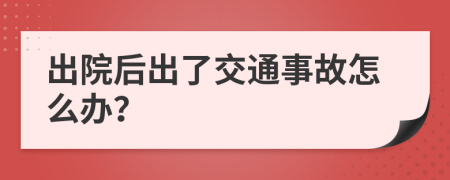 出院后出了交通事故怎么办?